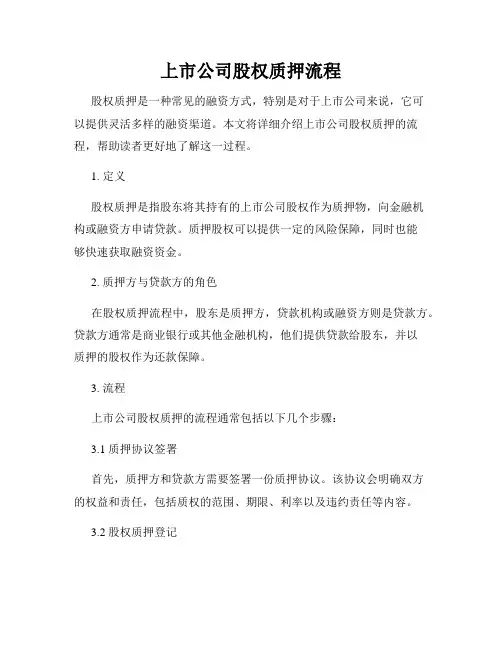 上市公司股权质押流程

股权质押是一种常见的融资方式，特别是对于上市公司来说，它可以提供灵活多样的融资渠道。本文将详细介绍上市公司股权质押的流程，帮助读者更好地了解这一过程。

1. 定义

股权质押是指股东将其持有的上市公司股权作为质押物，向金融机构或融资方申请贷款。质押股权可以提供一定的风险保障，同时也能够快速获取融资资金。

2. 质押方与贷款方的角色

在股权质押流程中，股东是质押方，贷款机构或融资方则是贷款方。贷款方通常是商业银行或其他金融机构，他们提供贷款给股东，并以质押的股权作为还款保障。

3. 流程

上市公司股权质押的流程通常包括以下几个步骤：

3.1 质押协议签署

首先，质押方和贷款方需要签署一份质押协议。该协议会明确双方的权益和责任，包括质权的范围、期限、利率以及违约责任等内容。

3.2 股权质押登记